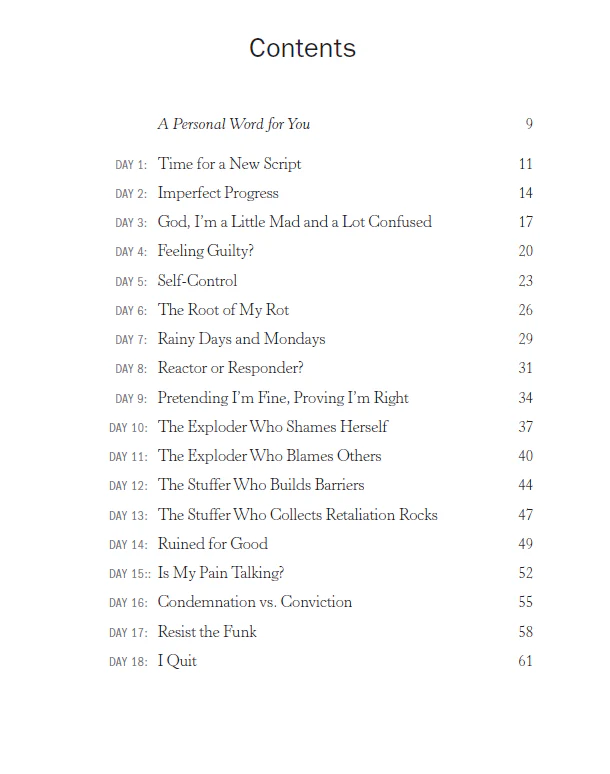 Contents

A Personal Word for You 9

DAY 1: Time for a New Script 11
DAY 2: Imperfect Progress 14
DAY 3: God, I'm a Little Mad and a Lot Confused 17
DAY 4: Feeling Guilty? 20
DAY 5: Self-Control 23
DAY 6: The Root of My Rot 26
DAY 7: Rainy Days and Mondays 29
DAY 8: Reactor or Responder? 31
DAY 9: Pretending I'm Fine, Proving I'm Right 34
DAY 10: The Exploder Who Shames Herself 37
DAY 11: The Exploder Who Blames Others 40
DAY 12: The Stuffer Who Builds Barriers 44
DAY 13: The Stuffer Who Collects Retaliation Rocks 47
DAY 14: Ruined for Good 49
DAY 15:: Is My Pain Talking? 52
DAY 16: Condemnation vs. Conviction 55
DAY 17: Resist the Funk 58
DAY 18: I Quit 61